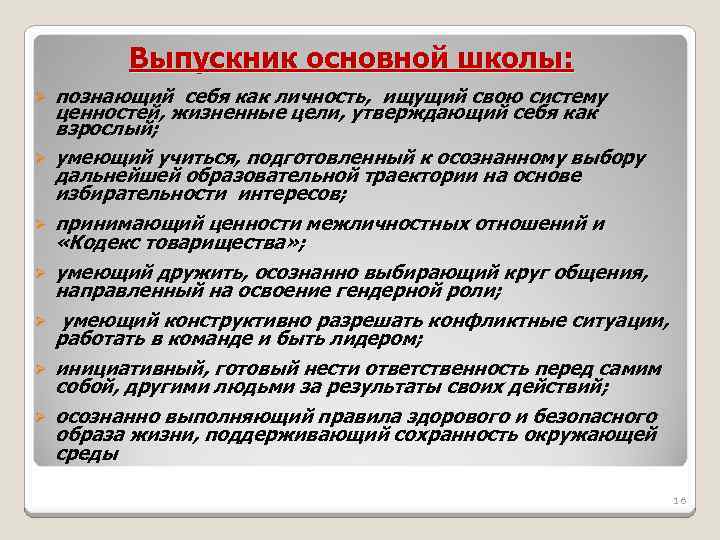 Выпускник основной школы:

познающий себя как личность, ищущий свою систему ценностей, жизненные цели, утверждающий себя как взрослый;

умеющий учиться, подготовленный к осознанному выбору дальнейшей образовательной траектории на основе избирательности интересов;

принимающий ценности межличностных отношений и «Кодекс товарищества»;

умеющий дружить, осознанно выбирающий круг общения, направленный на освоение гендерной роли;

умеющий конструктивно разрешать конфликтные ситуации, работать в команде и быть лидером;

инициативный, готовый нести ответственность перед самим собой, другими людьми за результаты своих действий;

осознанно выполняющий правила здорового и безопасного образа жизни, поддерживающий сохранность окружающей среды

16